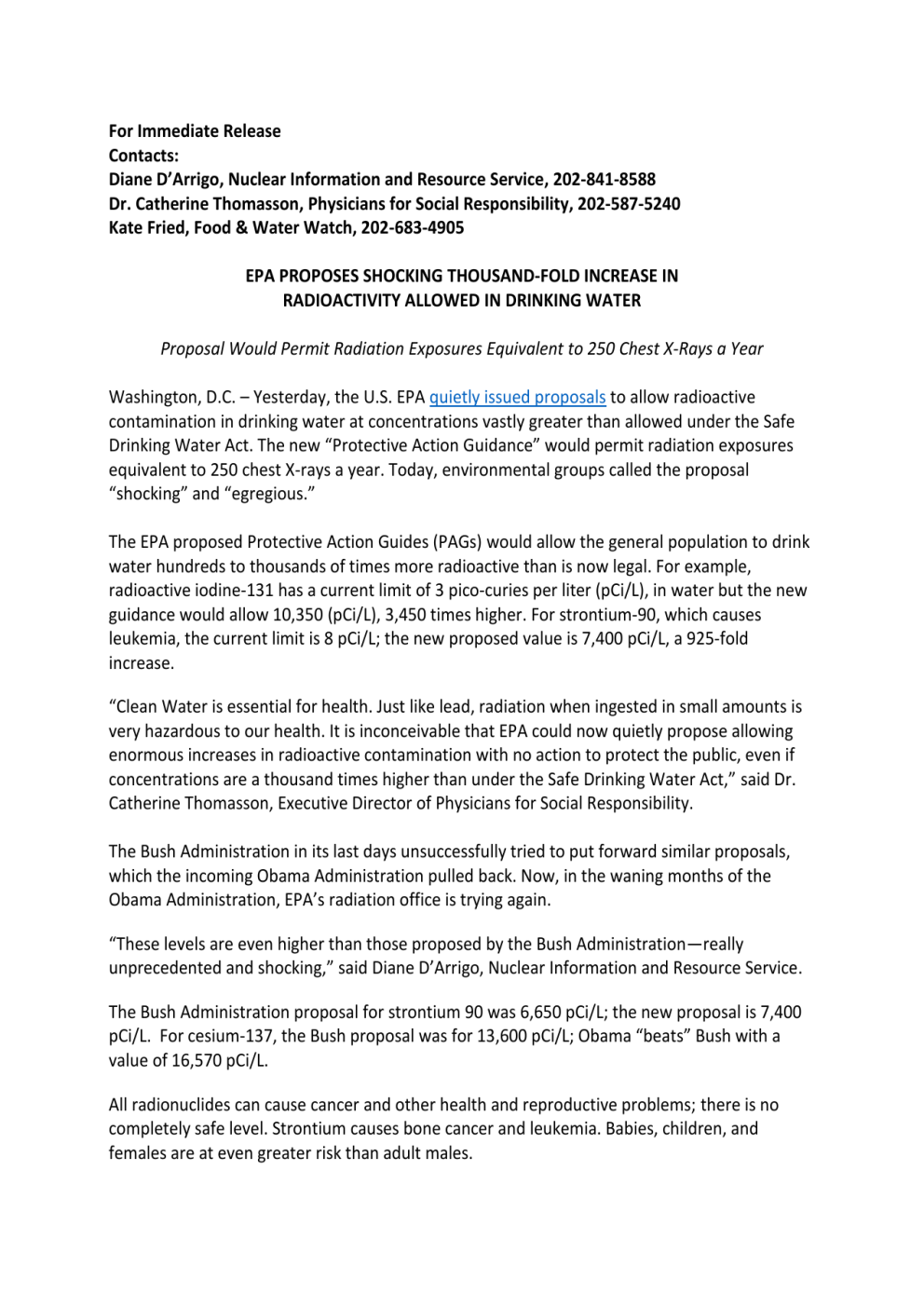 For Immediate Release
Contacts:
Diane D'Arrigo, Nuclear Information and Resource Service, 202-841-8588
Dr. Catherine Thomasson, Physicians for Social Responsibility, 202-587-5240
Kate Fried, Food & Water Watch, 202-683-4905

EPA PROPOSES SHOCKING THOUSAND-FOLD INCREASE IN RADIOACTIVITY ALLOWED IN DRINKING WATER

Proposal Would Permit Radiation Exposures Equivalent to 250 Chest X-Rays a Year

Washington, D.C. – Yesterday, the U.S. EPA quietly issued proposals to allow radioactive contamination in drinking water at concentrations vastly greater than allowed under the Safe Drinking Water Act. The new "Protective Action Guidance" would permit radiation exposures equivalent to 250 chest X-rays a year. Today, environmental groups called the proposal "shocking" and "egregious."

The EPA proposed Protective Action Guides (PAGs) would allow the general population to drink water hundreds to thousands of times more radioactive than is now legal. For example, radioactive iodine-131 has a current limit of 3 pico-curies per liter (pCi/L), in water but the new guidance would allow 10,350 (pCi/L), 3,450 times higher. For strontium-90, which causes leukemia, the current limit is 8 pCi/L; the new proposed value is 7,400 pCi/L, a 925-fold increase.

"Clean Water is essential for health. Just like lead, radiation when ingested in small amounts is very hazardous to our health. It is inconceivable that EPA could now quietly propose allowing enormous increases in radioactive contamination with no action to protect the public, even if concentrations are a thousand times higher than under the Safe Drinking Water Act," said Dr. Catherine Thomasson, Executive Director of Physicians for Social Responsibility.

The Bush Administration in its last days unsuccessfully tried to put forward similar proposals, which the incoming Obama Administration pulled back. Now, in the waning months of the Obama Administration, EPA's radiation office is trying again.

"These levels are even higher than those proposed by the Bush Administration—really unprecedented and shocking," said Diane D'Arrigo, Nuclear Information and Resource Service.

The Bush Administration proposal for strontium 90 was 6,650 pCi/L; the new proposal is 7,400 pCi/L. For cesium-137, the Bush proposal was for 13,600 pCi/L; Obama "beats" Bush with a value of 16,570 pCi/L.

All radionuclides can cause cancer and other health and reproductive problems; there is no completely safe level. Strontium causes bone cancer and leukemia. Babies, children, and females are at even greater risk than adult males.